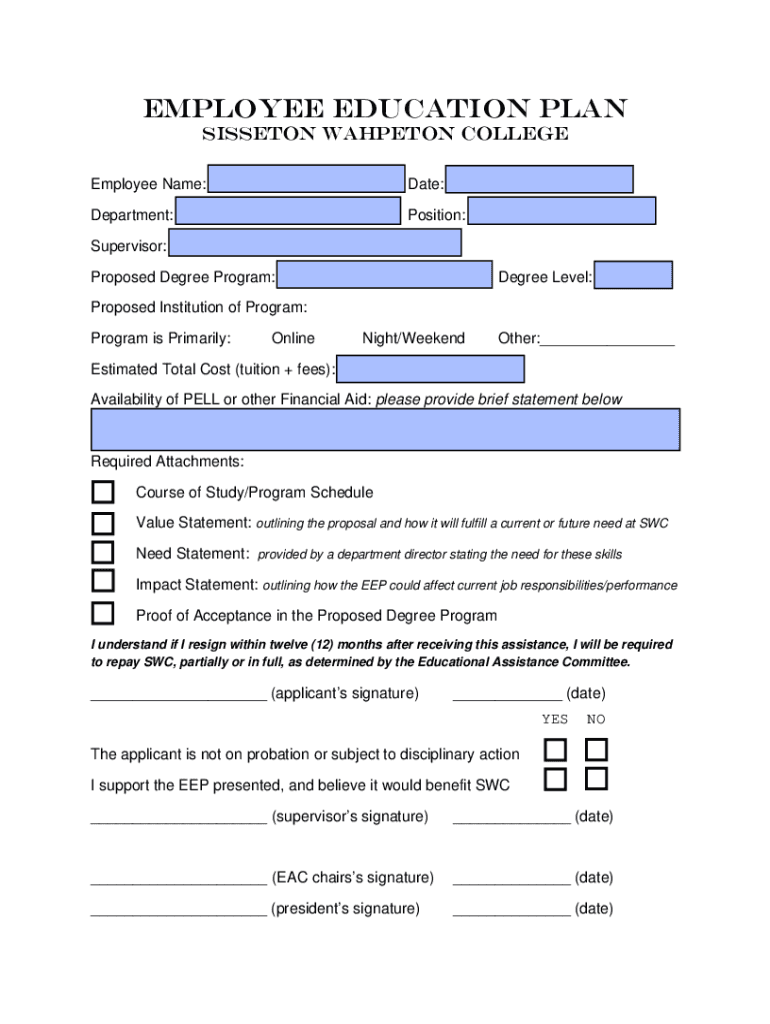 EMPLOYEE EDUCATION PLAN
SISSETON WAHPETON COLLEGE

Employee Name: Date:

Department: Position:

Supervisor:

Proposed Degree Program: Degree Level:

Proposed Institution of Program:

Program is Primarily: Online Night/Weekend Other:________________

Estimated Total Cost (tuition + fees):

Availability of PELL or other Financial Aid: please provide brief statement below

Required Attachments:

Course of Study/Program Schedule

Value Statement: outlining the proposal and how it will fulfill a current or future need at SWC

Need Statement: provided by a department director stating the need for these skills

Impact Statement: outlining how the EEP could affect current job responsibilities/performance

Proof of Acceptance in the Proposed Degree Program

I understand if I resign within twelve (12) months after receiving this assistance, I will be required to repay SWC, partially or in full, as determined by the Educational Assistance Committee.

_____________________ (applicant's signature) _____________ (date)

YES NO

The applicant is not on probation or subject to disciplinary action

I support the EEP presented, and believe it would benefit SWC

_____________________ (supervisor's signature) ______________ (date)

_____________________ (EAC chairs's signature) ______________ (date)

_____________________ (president's signature) ______________ (date)